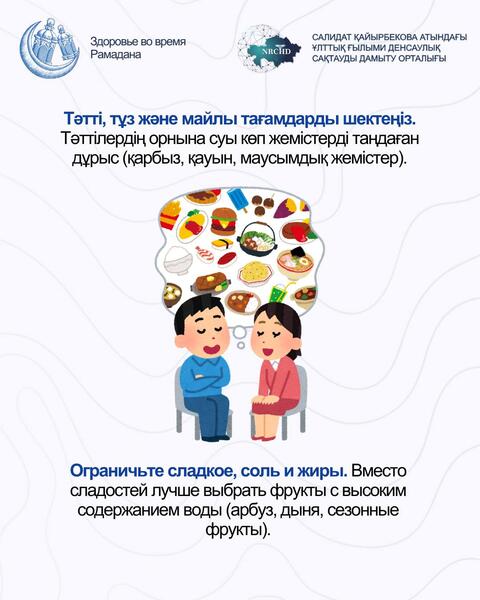 Здоровье во время Рамадана

NRCHD

САЛИДАТ ҚАЙЫРБЕКОВА АТЫНДАҒЫ ҰЛТТЫҚ ҒЫЛЫМИ ДЕНСАУЛЫҚ САҚТАУДЫ ДАМЫТУ ОРТАЛЫҒЫ

Тәтті, тұз және майлы тағамдарды шектеңіз. Тәттілердің орнына суы көп жемістерді таңдаған дұрыс (қарбыз, қауын, маусымдық жемістер).

Ограничьте сладкое, соль и жиры. Вместо сладостей лучше выбрать фрукты с высоким содержанием воды (арбуз, дыня, сезонные фрукты).